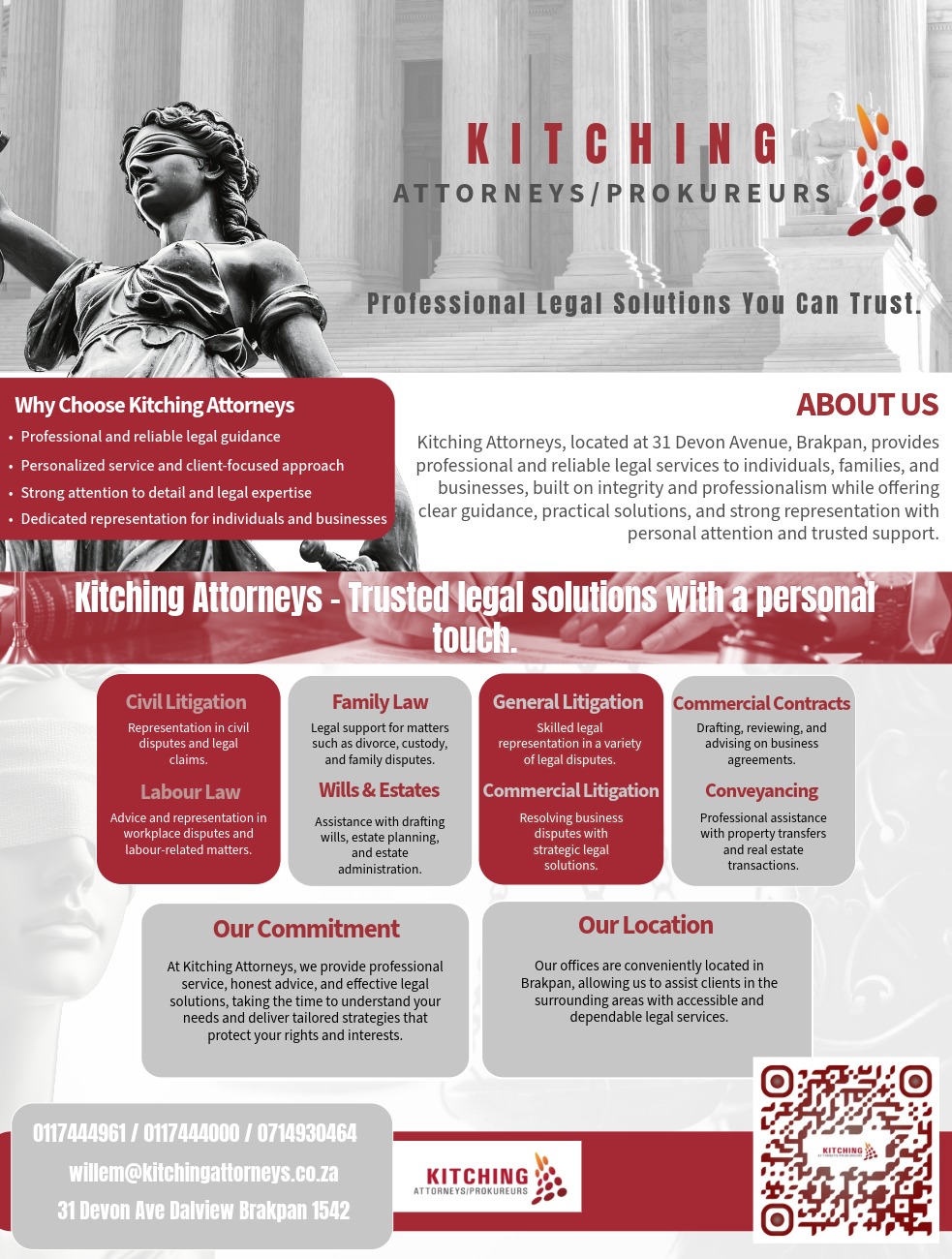 KITCHING
ATTORNEYS/PROKUREURS

Professional Legal Solutions You Can Trust.

Why Choose Kitching Attorneys
• Professional and reliable legal guidance
• Personalized service and client-focused approach
• Strong attention to detail and legal expertise
• Dedicated representation for individuals and businesses

ABOUT US
Kitching Attorneys, located at 31 Devon Avenue, Brakpan, provides professional and reliable legal services to individuals, families, and businesses, built on integrity and professionalism while offering clear guidance, practical solutions, and strong representation with personal attention and trusted support.

Kitching Attorneys - Trusted legal solutions with a personal touch.

Civil Litigation
Representation in civil disputes and legal claims.

Labour Law
Advice and representation in workplace disputes and labour-related matters.

Family Law
Legal support for matters such as divorce, custody, and family disputes.

Wills & Estates
Assistance with drafting wills, estate planning, and estate administration.

General Litigation
Skilled legal representation in a variety of legal disputes.

Commercial Litigation
Resolving business disputes with strategic legal solutions.

Commercial Contracts
Drafting, reviewing, and advising on business agreements.

Conveyancing
Professional assistance with property transfers and real estate transactions.

Our Commitment
At Kitching Attorneys, we provide professional service, honest advice, and effective legal solutions, taking the time to understand your needs and deliver tailored strategies that protect your rights and interests.

Our Location
Our offices are conveniently located in Brakpan, allowing us to assist clients in the surrounding areas with accessible and dependable legal services.

0117444961 / 0117444000 / 0714930464
willem@kitchingattorneys.co.za
31 Devon Ave Dalview Brakpan 1542

KITCHING
ATTORNEYS/PROKUREURS

KITCHING
ATTORNEYS/PROKUREURS